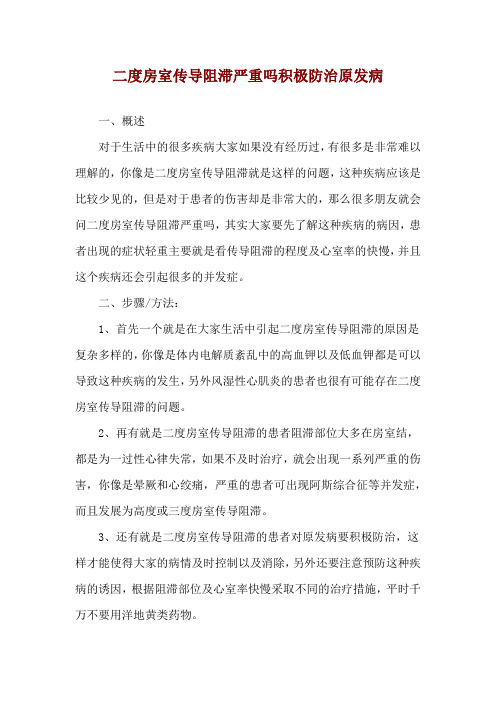 二度房室传导阻滞严重吗积极防治原发病

一、概述

对于生活中的很多疾病大家如果没有经历过，有很多是非常难以理解的，你像是二度房室传导阻滞就是这样的问题，这种疾病应该是比较少见的，但是对于患者的伤害却是非常大的，那么很多朋友就会问二度房室传导阻滞严重吗，其实大家要先了解这种疾病的病因，患者出现的症状轻重主要就是看传导阻滞的程度及心室率的快慢，并且这个疾病还会引起很多的并发症。

二、步骤/方法：

1、首先一个就是在大家生活中引起二度房室传导阻滞的原因是复杂多样的，你像是体内电解质紊乱中的高血钾以及低血钾都是可以导致这种疾病的发生，另外风湿性心肌炎的患者也很有可能存在二度房室传导阻滞的问题。

2、再有就是二度房室传导阻滞的患者阻滞部位大多在房室结，都是为一过性心律失常，如果不及时治疗，就会出现一系列严重的伤害，你像是晕厥和心绞痛，严重的患者可出现阿斯综合征等并发症，而且发展为高度或三度房室传导阻滞。

3、还有就是二度房室传导阻滞的患者对原发病要积极防治，这样才能使得大家的病情及时控制以及消除，另外还要注意预防这种疾病的诱因，根据阻滞部位及心室率快慢采取不同的治疗措施，平时千万不要用洋地黄类药物。